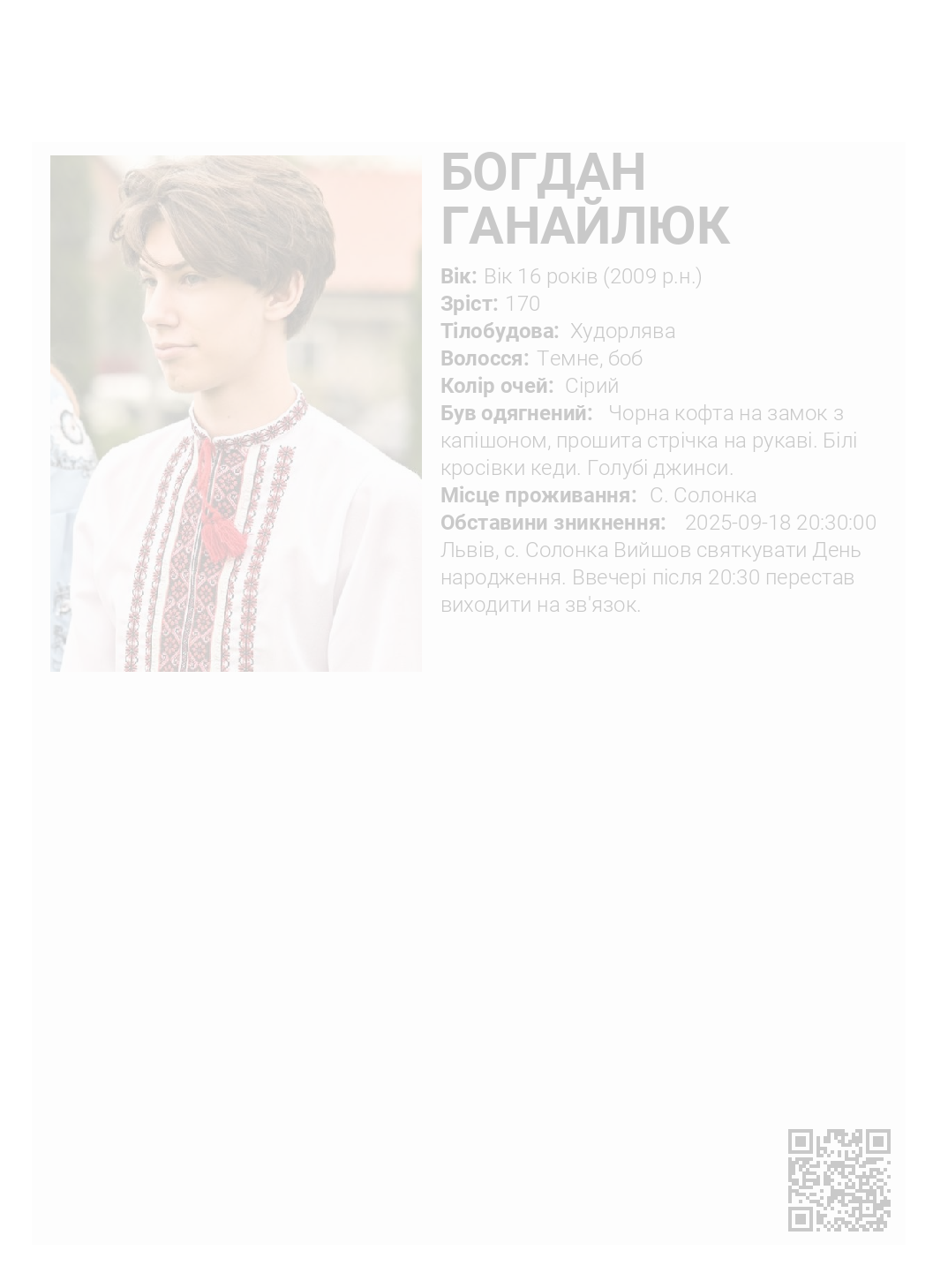 БОГДАН
ГАНАЙЛЮК

Вік: Вік 16 років (2009 р.н.)
Зріст: 170
Тілобудова: Худорлява
Волосся: Темне, боб
Колір очей: Сірий
Був одягнений: Чорна кофта на замок з капішоном, прошита стрічка на рукаві. Білі кросівки кеди. Голубі джинси.
Місце проживання: С. Солонка
Обставини зникнення: 2025-09-18 20:30:00 Львів, с. Солонка Вийшов святкувати День народження. Ввечері після 20:30 перестав виходити на зв'язок.